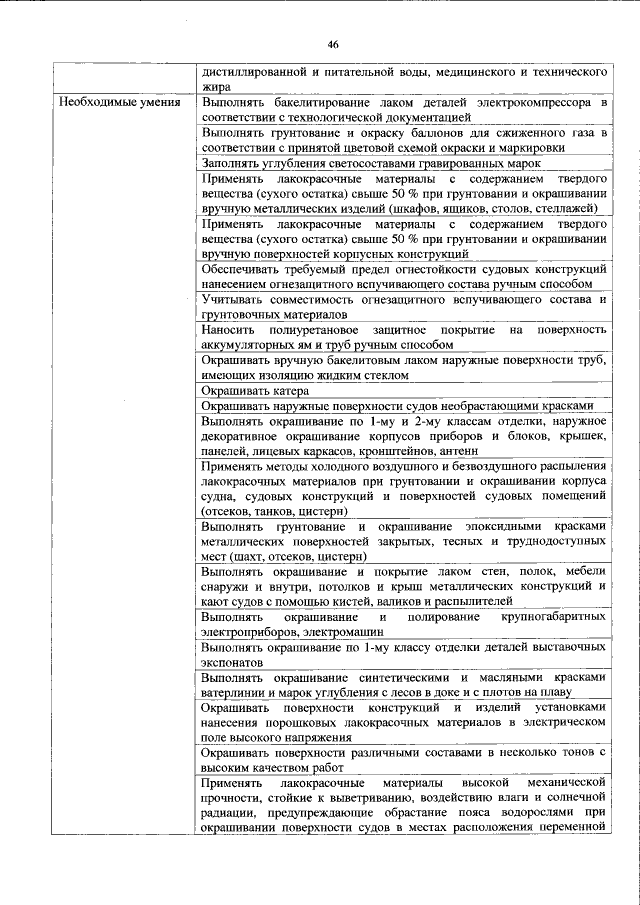 46

|  |  |
|---|---|
|  | дистиллированной и питательной воды, медицинского и технического жира |
| Необходимые умения | Выполнять бакелитирование лаком деталей электрокомпрессора в соответствии с технологической документацией |
|  | Выполнять грунтование и окраску баллонов для сжиженного газа в соответствии с принятой цветовой схемой окраски и маркировки |
|  | Заполнять углубления светосоставами гравированных марок |
|  | Применять лакокрасочные материалы с содержанием твердого вещества (сухого остатка) свыше 50 % при грунтовании и окрашивании вручную металлических изделий (шкафов, ящиков, столов, стеллажей) |
|  | Применять лакокрасочные материалы с содержанием твердого вещества (сухого остатка) свыше 50 % при грунтовании и окрашивании вручную поверхностей корпусных конструкций |
|  | Обеспечивать требуемый предел огнестойкости судовых конструкций нанесением огнезащитного вспучивающего состава ручным способом |
|  | Учитывать совместимость огнезащитного вспучивающего состава и грунтовочных материалов |
|  | Наносить полиуретановое защитное покрытие на поверхность аккумуляторных ям и труб ручным способом |
|  | Окрашивать вручную бакелитовым лаком наружные поверхности труб, имеющих изоляцию жидким стеклом |
|  | Окрашивать катера |
|  | Окрашивать наружные поверхности судов необрастающими красками |
|  | Выполнять окрашивание по 1-му и 2-му классам отделки, наружное декоративное окрашивание корпусов приборов и блоков, крышек, панелей, лицевых каркасов, кронштейнов, антенн |
|  | Применять методы холодного воздушного и безвоздушного распыления лакокрасочных материалов при грунтовании и окрашивании корпуса судна, судовых конструкций и поверхностей судовых помещений (отсеков, танков, цистерн) |
|  | Выполнять грунтование и окрашивание эпоксидными красками металлических поверхностей закрытых, тесных и труднодоступных мест (шахт, отсеков, цистерн) |
|  | Выполнять окрашивание и покрытие лаком стен, полок, мебели снаружи и внутри, потолков и крыш металлических конструкций и кают судов с помощью кистей, валиков и распылителей |
|  | Выполнять окрашивание и полирование крупногабаритных электроприборов, электромашин |
|  | Выполнять окрашивание по 1-му классу отделки деталей выставочных экспонатов |
|  | Выполнять окрашивание синтетическими и масляными красками ватерлинии и марок углубления с лесов в доке и с плотов на плаву |
|  | Окрашивать поверхности конструкций и изделий установками нанесения порошковых лакокрасочных материалов в электрическом поле высокого напряжения |
|  | Окрашивать поверхности различными составами в несколько тонов с высоким качеством работ |
|  | Применять лакокрасочные материалы высокой механической прочности, стойкие к выветриванию, воздействию влаги и солнечной радиации, предупреждающие обрастание пояса водорослями при окрашивании поверхности судов в местах расположения переменной |